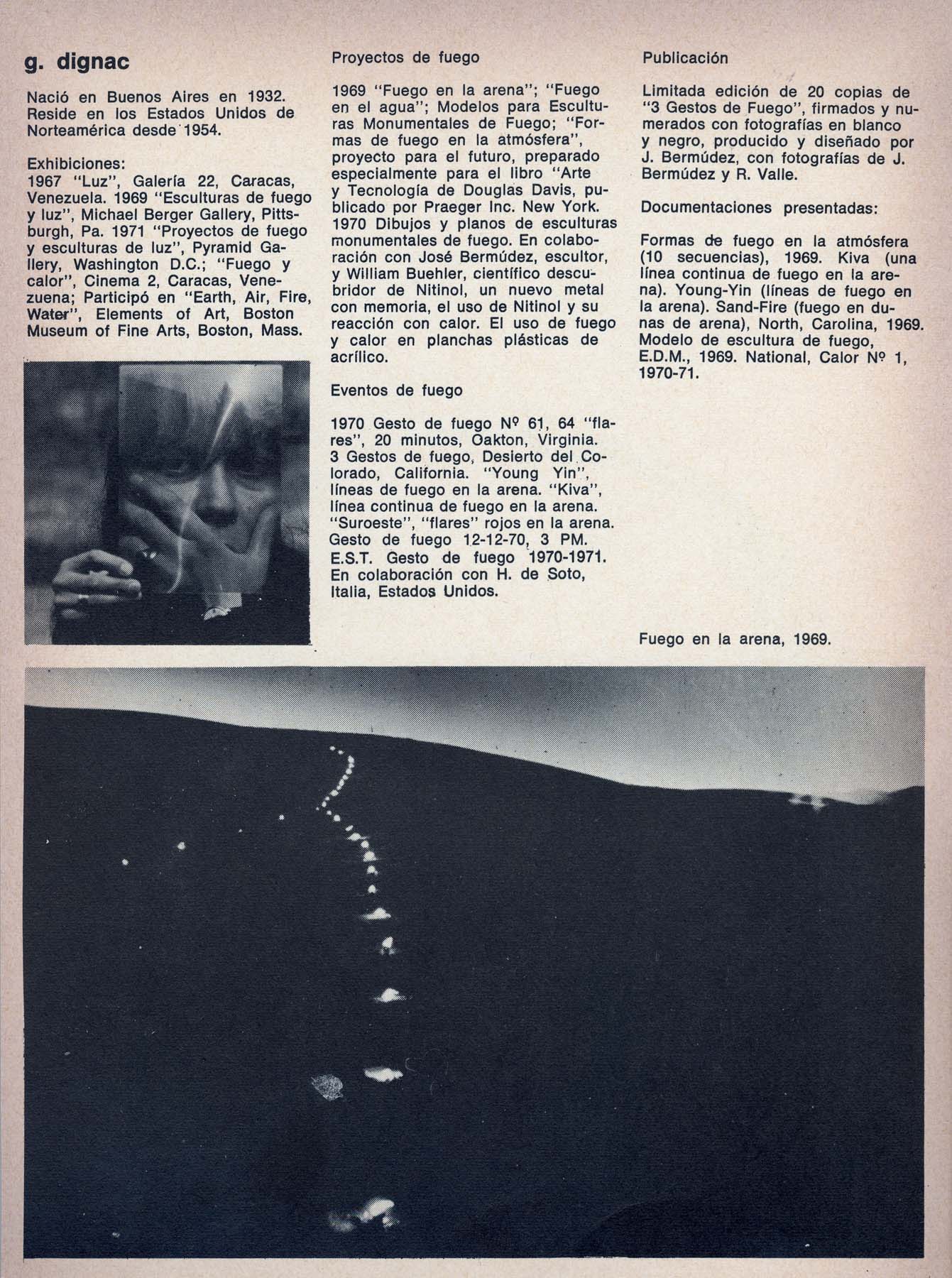 g. dignac

Nació en Buenos Aires en 1932. Reside en los Estados Unidos de Norteamérica desde 1954.

Exhibiciones:
1967 "Luz", Galería 22, Caracas, Venezuela. 1969 "Esculturas de fuego y luz", Michael Berger Gallery, Pittsburgh, Pa. 1971 "Proyectos de fuego y esculturas de luz", Pyramid Gallery, Washington D.C.; "Fuego y calor", Cinema 2, Caracas, Venezuena; Participó en "Earth, Air, Fire, Water", Elements of Art, Boston Museum of Fine Arts, Boston, Mass.

Proyectos de fuego

1969 "Fuego en la arena"; "Fuego en el agua"; Modelos para Esculturas Monumentales de Fuego; "Formas de fuego en la atmósfera", proyecto para el futuro, preparado especialmente para el libro "Arte y Tecnología de Douglas Davis, publicado por Praeger Inc. New York. 1970 Dibujos y planos de esculturas monumentales de fuego. En colaboración con José Bermúdez, escultor, y William Buehler, científico descubridor de Nitinol, un nuevo metal con memoria, el uso de Nitinol y su reacción con calor. El uso de fuego y calor en planchas plásticas de acrílico.

Eventos de fuego

1970 Gesto de fuego Nº 61, 64 "flares", 20 minutos, Oakton, Virginia. 3 Gestos de fuego, Desierto del Colorado, California. "Young Yin", líneas de fuego en la arena. "Kiva", línea continua de fuego en la arena. "Suroeste", "flares" rojos en la arena. Gesto de fuego 12-12-70, 3 PM. E.S.T. Gesto de fuego 1970-1971. En colaboración con H. de Soto, Italia, Estados Unidos.

Publicación

Limitada edición de 20 copias de "3 Gestos de Fuego", firmados y numerados con fotografías en blanco y negro, producido y diseñado por J. Bermúdez, con fotografías de J. Bermúdez y R. Valle.

Documentaciones presentadas:

Formas de fuego en la atmósfera (10 secuencias), 1969. Kiva (una línea continua de fuego en la arena). Young-Yin (líneas de fuego en la arena). Sand-Fire (fuego en dunas de arena), North, Carolina, 1969. Modelo de escultura de fuego, E.D.M., 1969. National, Calor Nº 1, 1970-71.

Fuego en la arena, 1969.